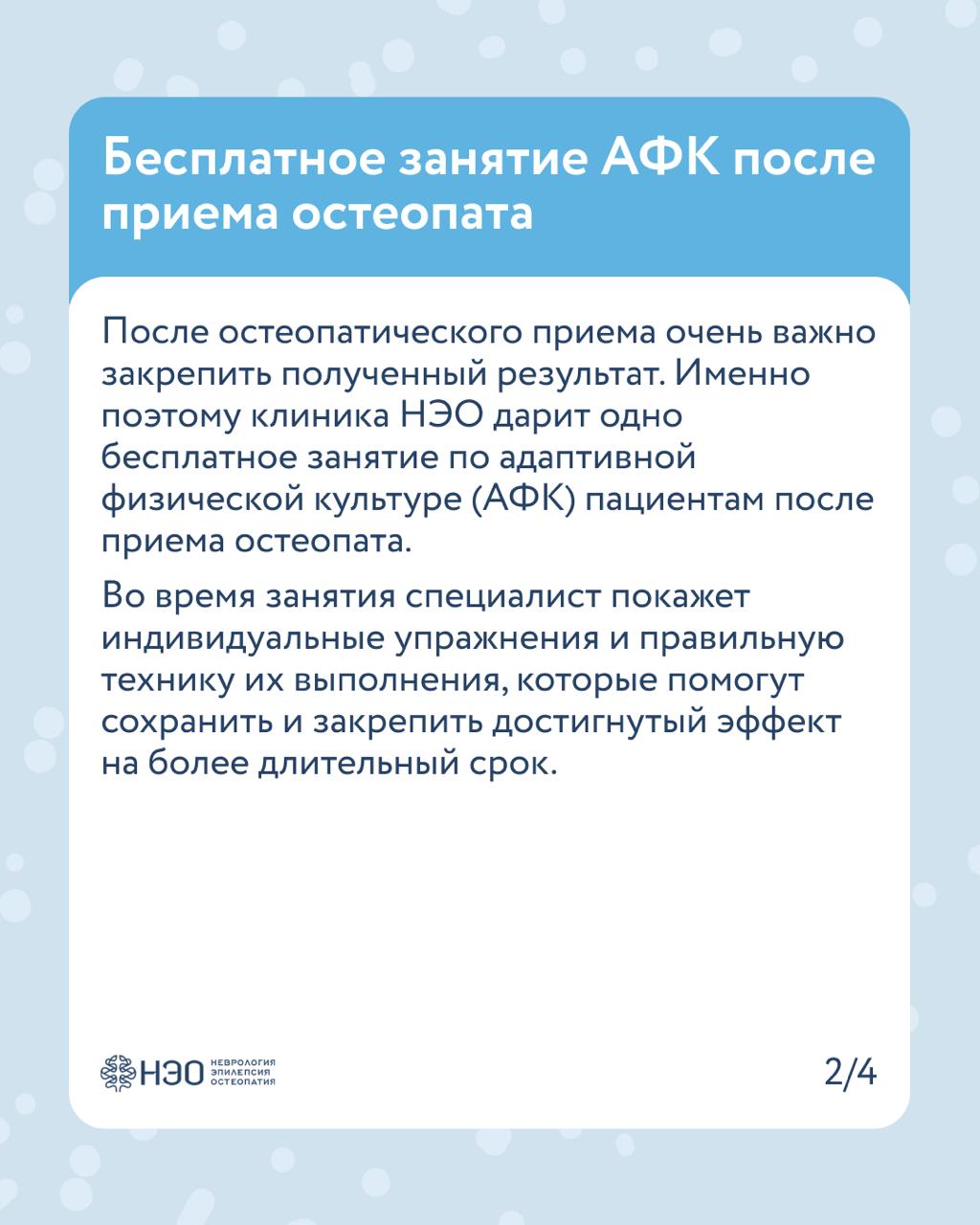 Бесплатное занятие АФК после приема остеопата

После остеопатического приема очень важно закрепить полученный результат. Именно поэтому клиника НЭО дарит одно бесплатное занятие по адаптивной физической культуре (АФК) пациентам после приема остеопата.

Во время занятия специалист покажет индивидуальные упражнения и правильную технику их выполнения, которые помогут сохранить и закрепить достигнутый эффект на более длительный срок.

НЭО
НЕВРОЛОГИЯ
ЭПИЛЕПСИЯ
ОСТЕОПАТИЯ

2/4